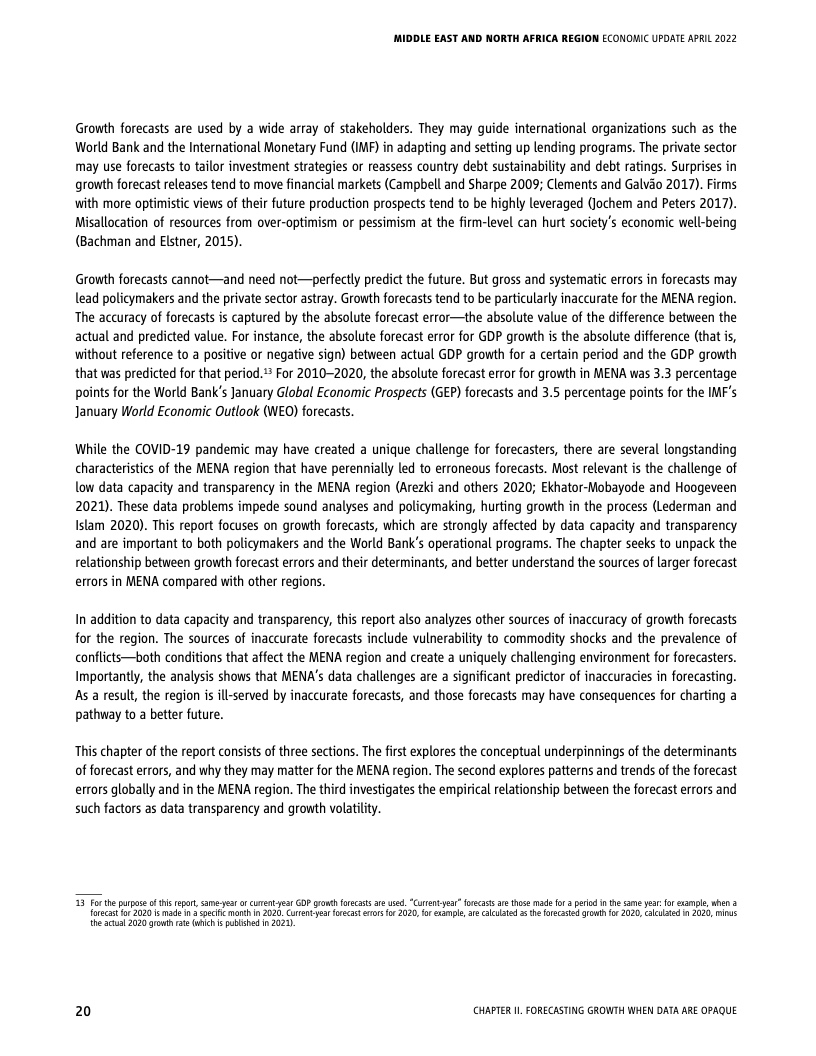 MIDDLE EAST AND NORTH AFRICA REGION ECONOMIC UPDATE APRIL 2022

Growth forecasts are used by a wide array of stakeholders. They may guide international organizations such as the World Bank and the International Monetary Fund (IMF) in adapting and setting up lending programs. The private sector may use forecasts to tailor investment strategies or reassess country debt sustainability and debt ratings. Surprises in growth forecast releases tend to move financial markets (Campbell and Sharpe 2009; Clements and Galvão 2017). Firms with more optimistic views of their future production prospects tend to be highly leveraged (Jochem and Peters 2017). Misallocation of resources from over-optimism or pessimism at the firm-level can hurt society's economic well-being (Bachman and Elstner, 2015).

Growth forecasts cannot—and need not—perfectly predict the future. But gross and systematic errors in forecasts may lead policymakers and the private sector astray. Growth forecasts tend to be particularly inaccurate for the MENA region. The accuracy of forecasts is captured by the absolute forecast error—the absolute value of the difference between the actual and predicted value. For instance, the absolute forecast error for GDP growth is the absolute difference (that is, without reference to a positive or negative sign) between actual GDP growth for a certain period and the GDP growth that was predicted for that period.$^{13}$ For 2010–2020, the absolute forecast error for growth in MENA was 3.3 percentage points for the World Bank's January Global Economic Prospects (GEP) forecasts and 3.5 percentage points for the IMF's January World Economic Outlook (WEO) forecasts.

While the COVID-19 pandemic may have created a unique challenge for forecasters, there are several longstanding characteristics of the MENA region that have perennially led to erroneous forecasts. Most relevant is the challenge of low data capacity and transparency in the MENA region (Arezki and others 2020; Ekhator-Mobayode and Hoogeveen 2021). These data problems impede sound analyses and policymaking, hurting growth in the process (Lederman and Islam 2020). This report focuses on growth forecasts, which are strongly affected by data capacity and transparency and are important to both policymakers and the World Bank's operational programs. The chapter seeks to unpack the relationship between growth forecast errors and their determinants, and better understand the sources of larger forecast errors in MENA compared with other regions.

In addition to data capacity and transparency, this report also analyzes other sources of inaccuracy of growth forecasts for the region. The sources of inaccurate forecasts include vulnerability to commodity shocks and the prevalence of conflicts—both conditions that affect the MENA region and create a uniquely challenging environment for forecasters. Importantly, the analysis shows that MENA's data challenges are a significant predictor of inaccuracies in forecasting. As a result, the region is ill-served by inaccurate forecasts, and those forecasts may have consequences for charting a pathway to a better future.

This chapter of the report consists of three sections. The first explores the conceptual underpinnings of the determinants of forecast errors, and why they may matter for the MENA region. The second explores patterns and trends of the forecast errors globally and in the MENA region. The third investigates the empirical relationship between the forecast errors and such factors as data transparency and growth volatility.

13 For the purpose of this report, same-year or current-year GDP growth forecasts are used. "Current-year" forecasts are those made for a period in the same year: for example, when a forecast for 2020 is made in a specific month in 2020. Current-year forecast errors for 2020, for example, are calculated as the forecasted growth for 2020, calculated in 2020, minus the actual 2020 growth rate (which is published in 2021).

20

CHAPTER II. FORECASTING GROWTH WHEN DATA ARE OPAQUE